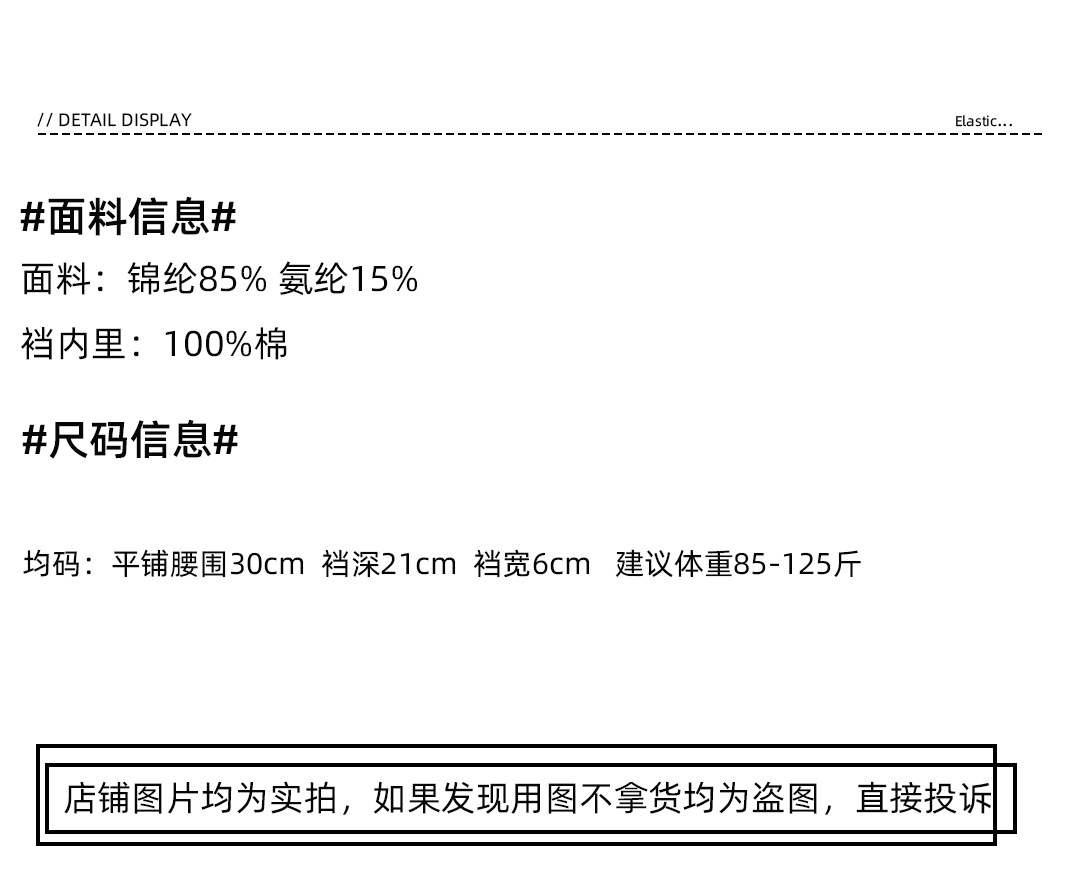 // DETAIL DISPLAY

Elastic...

#面料信息#

面料：锦纶85% 氨纶15%

裆内里：100%棉

#尺码信息#

均码：平铺腰围30cm 裆深21cm 裆宽6cm 建议体重85-125斤

店铺图片均为实拍，如果发现用图不拿货均为盗图，直接投诉